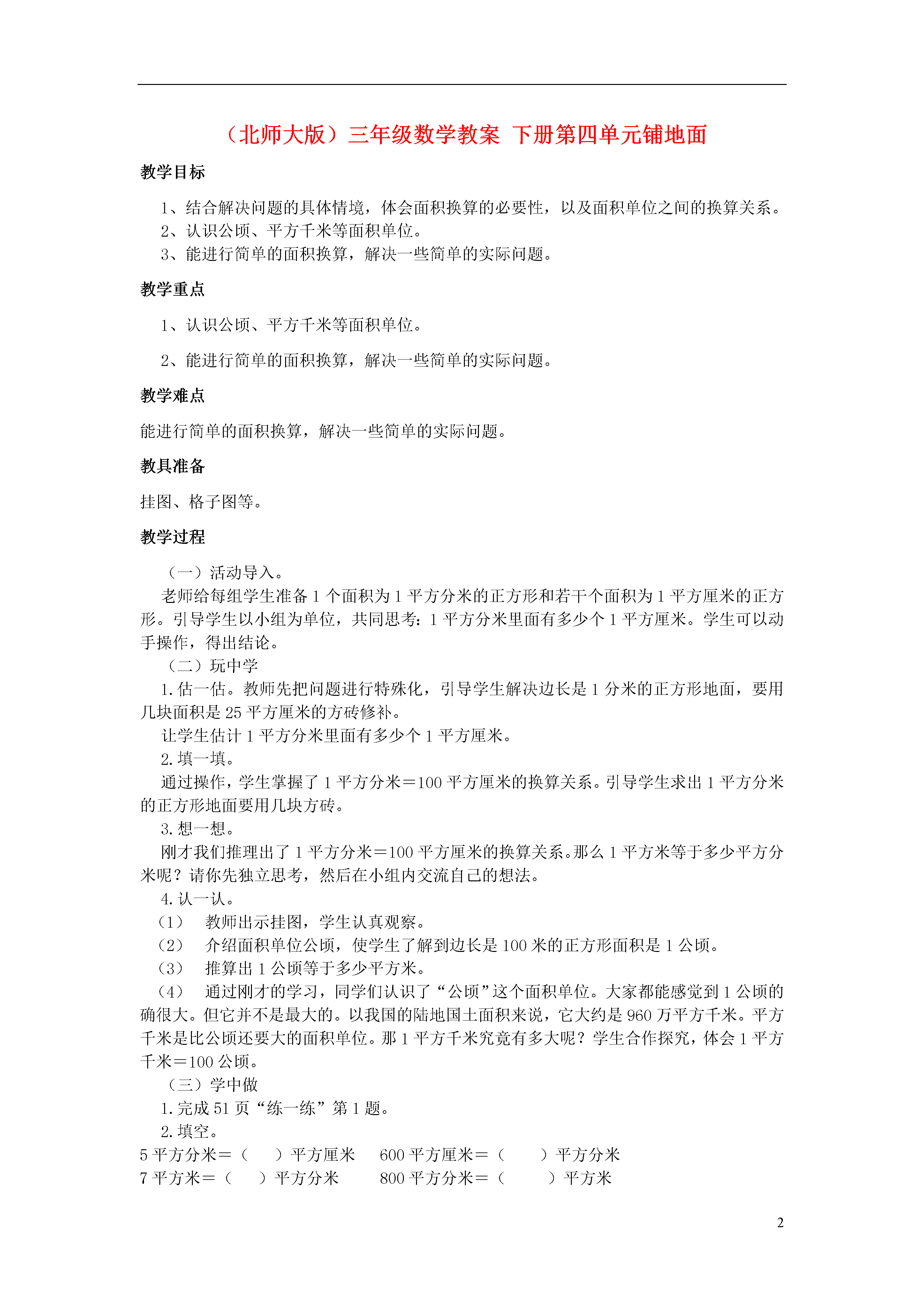 （北师大版）三年级数学教案 下册第四单元铺地面

教学目标

1、结合解决问题的具体情境，体会面积换算的必要性，以及面积单位之间的换算关系。
2、认识公顷、平方千米等面积单位。
3、能进行简单的面积换算，解决一些简单的实际问题。

教学重点

1、认识公顷、平方千米等面积单位。

2、能进行简单的面积换算，解决一些简单的实际问题。

教学难点

能进行简单的面积换算，解决一些简单的实际问题。

教具准备

挂图、格子图等。

教学过程

（一）活动导入。

老师给每组学生准备 1 个面积为 1 平方分米的正方形和若干个面积为 1 平方厘米的正方形。引导学生以小组为单位，共同思考：1 平方分米里面有多少个 1 平方厘米。学生可以动手操作，得出结论。

（二）玩中学

1.估一估。教师先把问题进行特殊化，引导学生解决边长是 1 分米的正方形地面，要用几块面积是 25 平方厘米的方砖修补。

让学生估计 1 平方分米里面有多少个 1 平方厘米。

2.填一填。

通过操作，学生掌握了 1 平方分米＝100 平方厘米的换算关系。引导学生求出 1 平方分米的正方形地面要用几块方砖。

3.想一想。

刚才我们推理出了 1 平方分米＝100 平方厘米的换算关系。那么 1 平方米等于多少平方分米呢？请你先独立思考，然后在小组内交流自己的想法。

4.认一认。

（1） 教师出示挂图，学生认真观察。

（2） 介绍面积单位公顷，使学生了解到边长是 100 米的正方形面积是 1 公顷。

（3） 推算出 1 公顷等于多少平方米。

（4） 通过刚才的学习，同学们认识了“公顷”这个面积单位。大家都能感觉到 1 公顷的确很大。但它并不是最大的。以我国的陆地国土面积来说，它大约是 960 万平方千米。平方千米是比公顷还要大的面积单位。那 1 平方千米究竟有多大呢？学生合作探究，体会 1 平方千米＝100 公顷。

（三）学中做

1.完成 51 页“练一练”第 1 题。

2.填空。

5 平方分米＝（ ）平方厘米 600 平方厘米＝（ ）平方分米
7 平方米＝（ ）平方分米 800 平方分米＝（ ）平方米

2